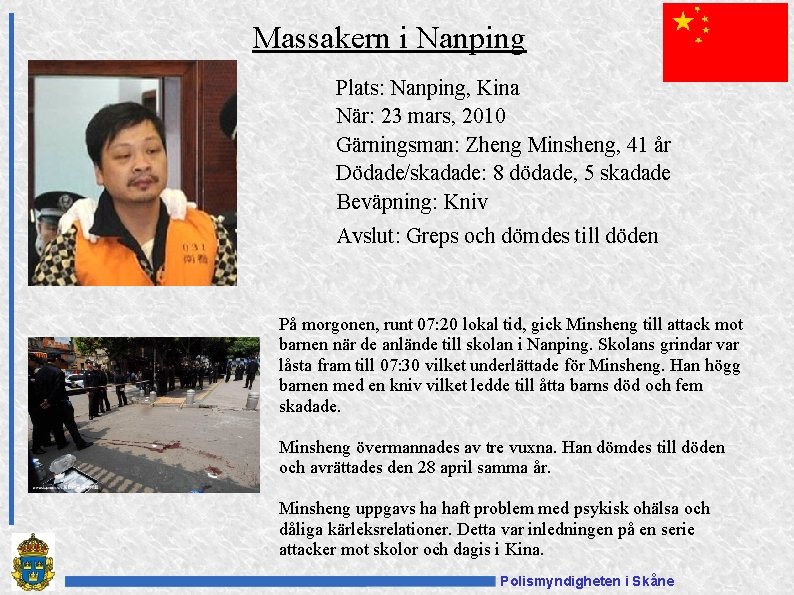 Massakern i Nanping

Plats: Nanping, Kina
När: 23 mars, 2010
Gärningsman: Zheng Minsheng, 41 år
Dödade/skadade: 8 dödade, 5 skadade
Beväpning: Kniv
Avslut: Greps och dömdes till döden

På morgonen, runt 07:20 lokal tid, gick Minsheng till attack mot barnen när de anlände till skolan i Nanping. Skolans grindar var låsta fram till 07:30 vilket underlättade för Minsheng. Han högg barnen med en kniv vilket ledde till åtta barns död och fem skadade.

Minsheng övermannades av tre vuxna. Han dömdes till döden och avrättades den 28 april samma år.

Minsheng uppgavs ha haft problem med psykisk ohälsa och dåliga kärleksrelationer. Detta var inledningen på en serie attacker mot skolor och dagis i Kina.

Polismyndigheten i Skåne